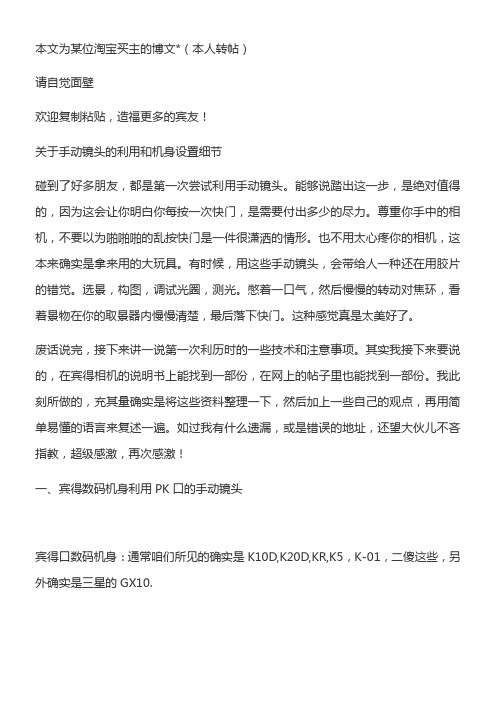 本文为某位淘宝买主的博文*（本人转帖）

请自觉面壁

欢迎复制粘贴，造福更多的宾友！

关于手动镜头的利用和机身设置细节

碰到了好多朋友，都是第一次尝试利用手动镜头。能够说踏出这一步，是绝对值得的，因为这会让你明白你每按一次快门，是需要付出多少的尽力。尊重你手中的相机，不要以为啪啪啪的乱按快门是一件很潇洒的情形。也不用太心疼你的相机，这本来确实是拿来用的大玩具。有时候，用这些手动镜头，会带给人一种还在用胶片的错觉。选景，构图，调试光圈，测光。憋着一口气，然后慢慢的转动对焦环，看着景物在你的取景器内慢慢清楚，最后落下快门。这种感觉真是太美好了。

废话说完，接下来讲一说第一次利历时的一些技术和注意事项。其实我接下来要说的，在宾得相机的说明书上能找到一部份，在网上的帖子里也能找到一部份。我此刻所做的，充其量确实是将这些资料整理一下，然后加上一些自己的观点，再用简单易懂的语言来复述一遍。如过我有什么遗漏，或是错误的地址，还望大伙儿不吝指教，超级感激，再次感激！

一、宾得数码机身利用 PK 口的手动镜头

宾得口数码机身：通常咱们所见的确实是 K10D,K20D,KR,K5，K-01，二傻这些，另外确实是三星的 GX10.